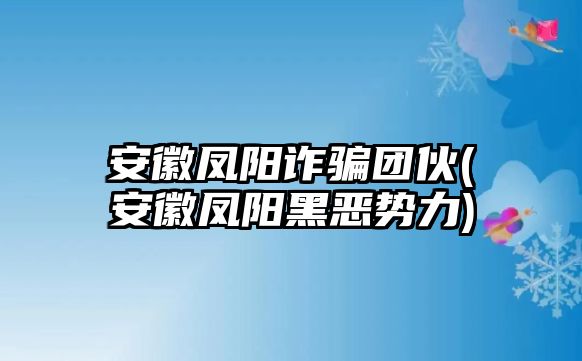 安徽凤阳诈骗团伙(安徽凤阳黑恶势力)